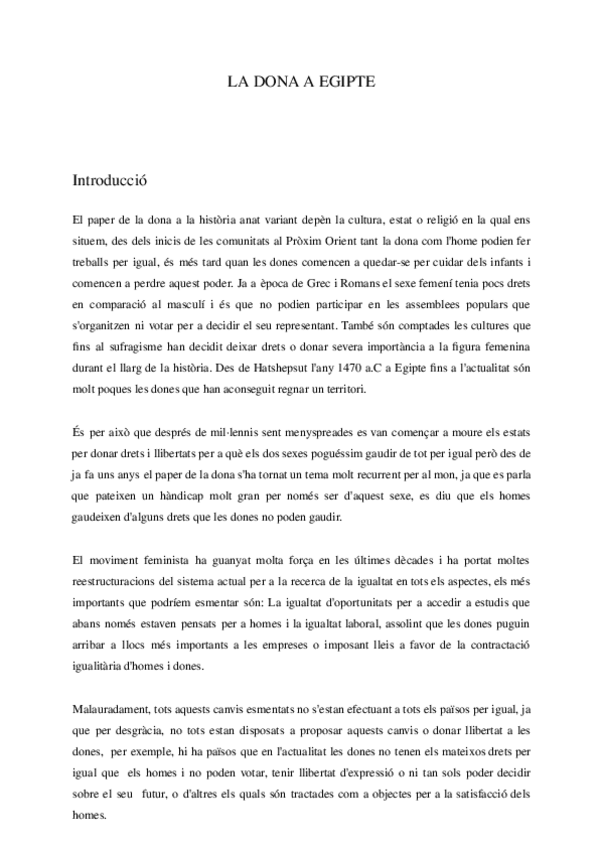 LA DONA A EGIPTE

Introducció

El paper de la dona a la història anat variant depèn la cultura, estat o religió en la qual ens situem, des dels inicis de les comunitats al Pròxim Orient tant la dona com l'home podien fer treballs per igual, és més tard quan les dones comencen a quedar-se per cuidar dels infants i comencen a perdre aquest poder. Ja a època de Grec i Romans el sexe femení tenia pocs drets en comparació al masculí i és que no podien participar en les assemblees populars que s'organitzen ni votar per a decidir el seu representant. També són comptades les cultures que fins al sufragisme han decidit deixar drets o donar severa importància a la figura femenina durant el llarg de la història. Des de Hatshepsut l'any 1470 a.C a Egipte fins a l'actualitat són molt poques les dones que han aconseguit regnar un territori.

És per això que després de mil·lennis sent menyspreades es van començar a moure els estats per donar drets i llibertats per a què els dos sexes poguéssim gaudir de tot per igual però des de ja fa uns anys el paper de la dona s'ha tornat un tema molt recurrent per al mon, ja que es parla que pateixen un hàndicap molt gran per només ser d'aquest sexe, es diu que els homes gaudeixen d'alguns drets que les dones no poden gaudir.

El moviment feminista ha guanyat molta força en les últimes dècades i ha portat moltes reestructuracions del sistema actual per a la recerca de la igualtat en tots els aspectes, els més importants que podríem esmentar són: La igualtat d'oportunitats per a accedir a estudis que abans només estaven pensats per a homes i la igualtat laboral, assolint que les dones puguin arribar a llocs més importants a les empreses o imposant lleis a favor de la contractació igualitària d'homes i dones.

Malauradament, tots aquests canvis esmentats no s'estan efectuant a tots els països per igual, ja que per desgràcia, no tots estan disposats a proposar aquests canvis o donar llibertat a les dones, per exemple, hi ha països que en l'actualitat les dones no tenen els mateixos drets per igual que els homes i no poden votar, tenir llibertat d'expressió o ni tan sols poder decidir sobre el seu futur, o d'altres els quals són tractades com a objectes per a la satisfacció dels homes.